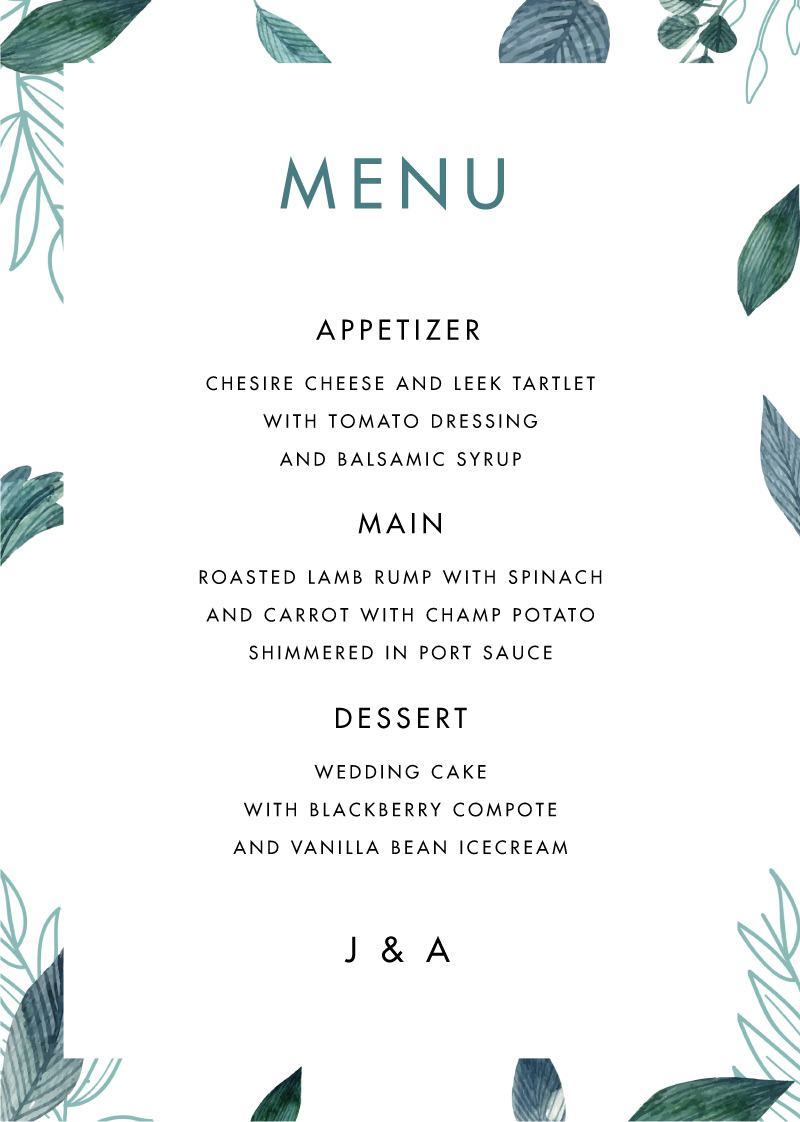 MENU

APPETIZER

CHESIRE CHEESE AND LEEK TARTLET
WITH TOMATO DRESSING
AND BALSAMIC SYRUP

MAIN

ROASTED LAMB RUMP WITH SPINACH
AND CARROT WITH CHAMP POTATO
SHIMMERED IN PORT SAUCE

DESSERT

WEDDING CAKE
WITH BLACKBERRY COMPOTE
AND VANILLA BEAN ICECREAM

J & A